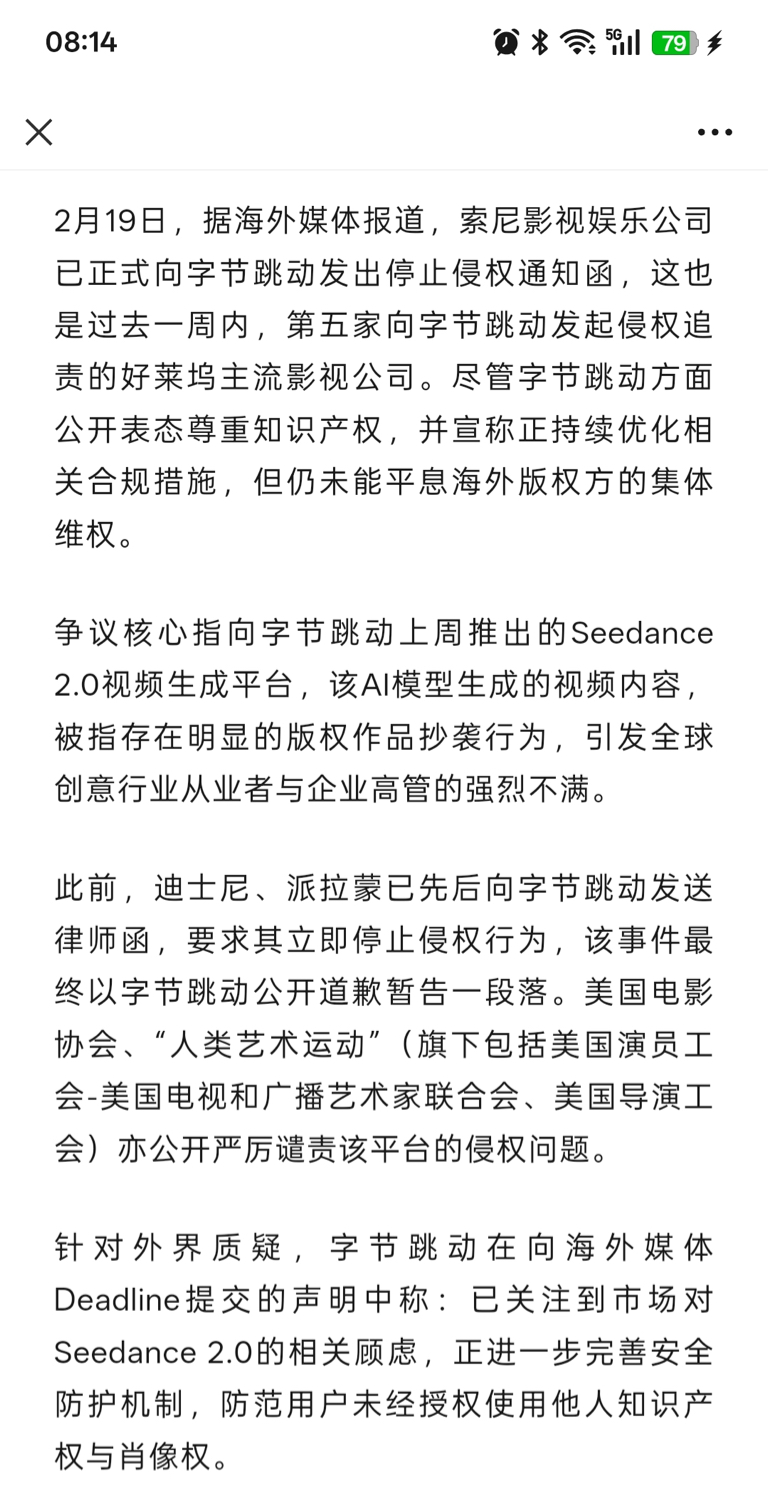 08:14 5G 79

2月19日，据海外媒体报道，索尼影视娱乐公司已正式向字节跳动发出停止侵权通知函，这也是过去一周内，第五家向字节跳动发起侵权追责的好莱坞主流影视公司。尽管字节跳动方面公开表态尊重知识产权，并宣称正持续优化相关合规措施，但仍未能平息海外版权方的集体维权。

争议核心指向字节跳动上周推出的Seedance 2.0视频生成平台，该AI模型生成的视频内容，被指存在明显的版权作品抄袭行为，引发全球创意行业从业者与企业高管的强烈不满。

此前，迪士尼、派拉蒙已先后向字节跳动发送律师函，要求其立即停止侵权行为，该事件最终以字节跳动公开道歉暂告一段落。美国电影协会、“人类艺术运动”（旗下包括美国演员工会-美国电视和广播艺术家联合会、美国导演工会）亦公开严厉谴责该平台的侵权问题。

针对外界质疑，字节跳动在向海外媒体Deadline提交的声明中称：已关注到市场对Seedance 2.0的相关顾虑，正进一步完善安全防护机制，防范用户未经授权使用他人知识产权与肖像权。